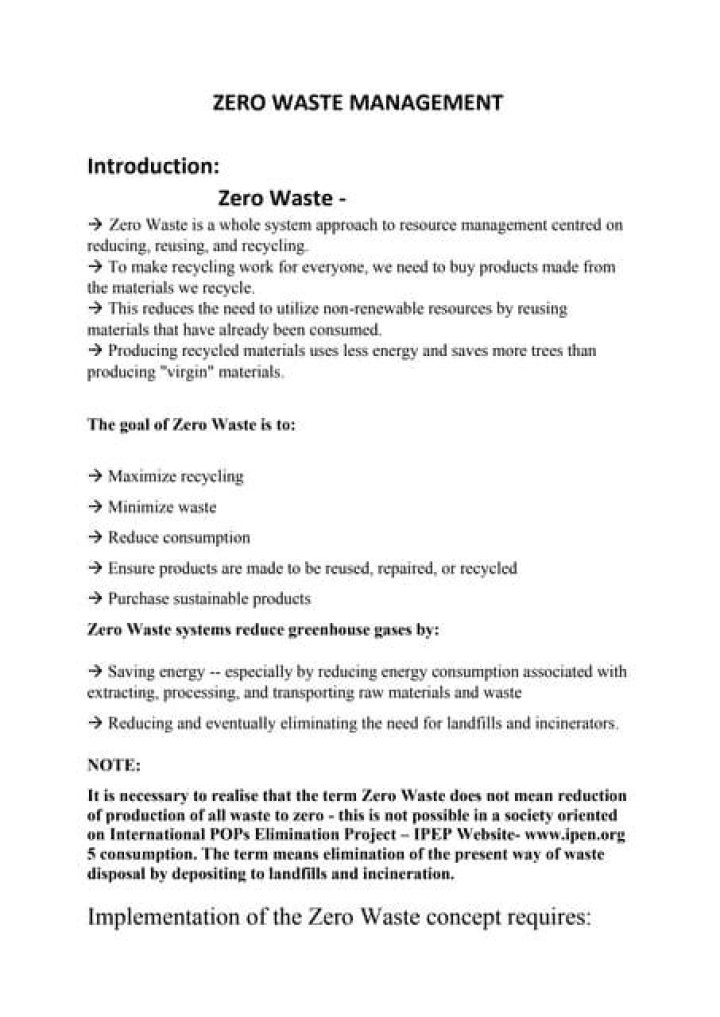 ZERO WASTE MANAGEMENT

Introduction:

Zero Waste -

→ Zero Waste is a whole system approach to resource management centred on reducing, reusing, and recycling.

→ To make recycling work for everyone, we need to buy products made from the materials we recycle.

→ This reduces the need to utilize non-renewable resources by reusing materials that have already been consumed.

→ Producing recycled materials uses less energy and saves more trees than producing "virgin" materials.

The goal of Zero Waste is to:

→ Maximize recycling

→ Minimize waste

→ Reduce consumption

→ Ensure products are made to be reused, repaired, or recycled

→ Purchase sustainable products

Zero Waste systems reduce greenhouse gases by:

→ Saving energy -- especially by reducing energy consumption associated with extracting, processing, and transporting raw materials and waste

→ Reducing and eventually eliminating the need for landfills and incinerators.

NOTE:

It is necessary to realise that the term Zero Waste does not mean reduction of production of all waste to zero - this is not possible in a society oriented on International POPs Elimination Project – IPEP Website- www.ipen.org 5 consumption. The term means elimination of the present way of waste disposal by depositing to landfills and incineration.

Implementation of the Zero Waste concept requires: